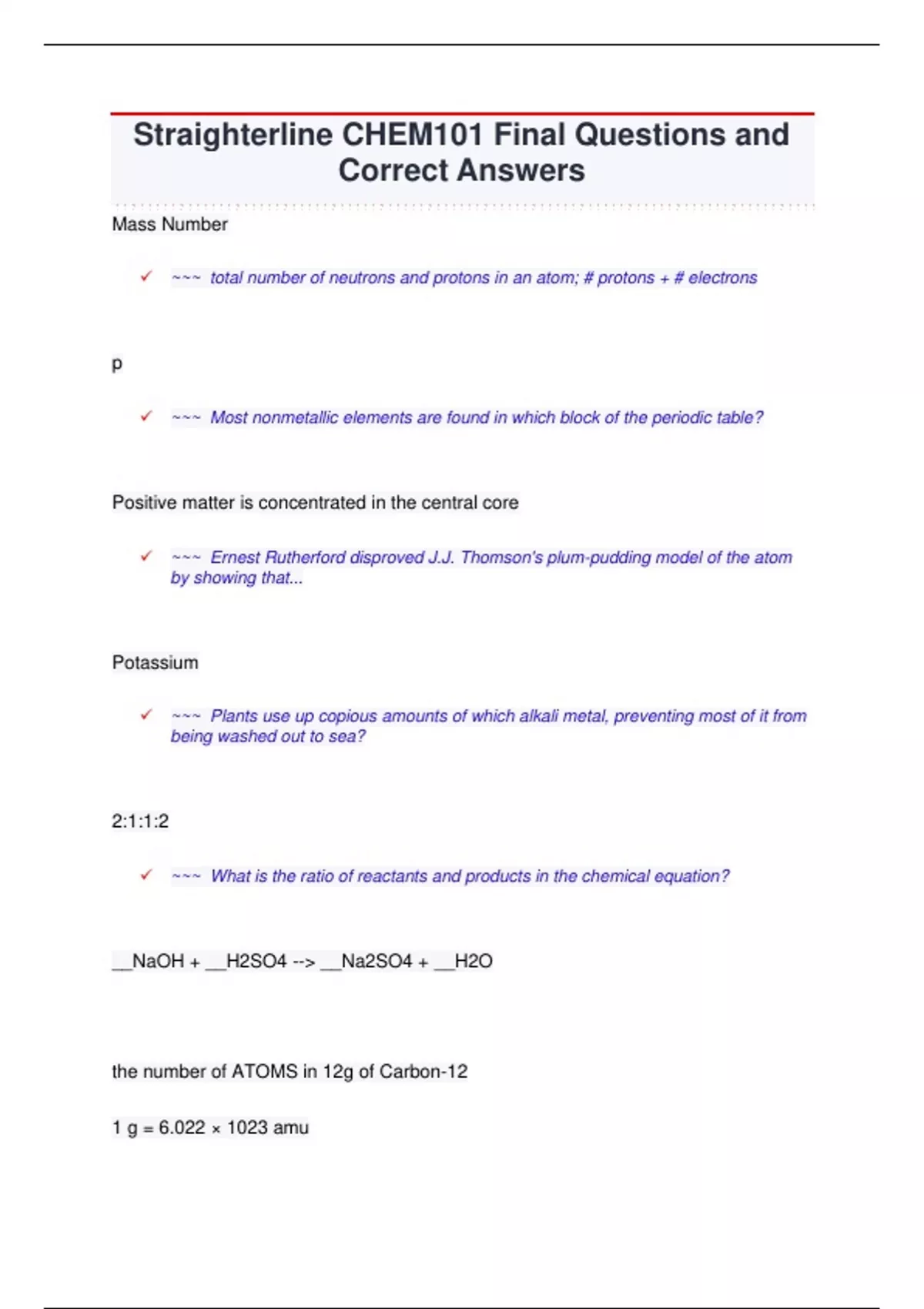 Straighterline CHEM101 Final Questions and Correct Answers

Mass Number

✓ ~~~ total number of neutrons and protons in an atom; # protons + # electrons

p

✓ ~~~ Most nonmetallic elements are found in which block of the periodic table?

Positive matter is concentrated in the central core

✓ ~~~ Ernest Rutherford disproved J.J. Thomson's plum-pudding model of the atom by showing that...

Potassium

✓ ~~~ Plants use up copious amounts of which alkali metal, preventing most of it from being washed out to sea?

2:1:1:2

✓ ~~~ What is the ratio of reactants and products in the chemical equation?

__NaOH + __H2SO4 --> __Na2SO4 + __H2O

the number of ATOMS in 12g of Carbon-12

1 g = 6.022 × 1023 amu